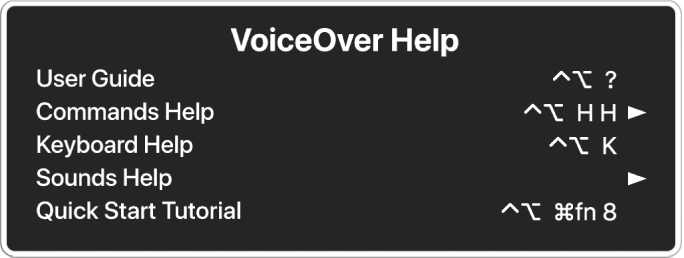 VoiceOver Help

User Guide ^⌥ ?

Commands Help ^⌥ H H ►

Keyboard Help ^⌥ K

Sounds Help ►

Quick Start Tutorial ^⌥ ⌘fn 8